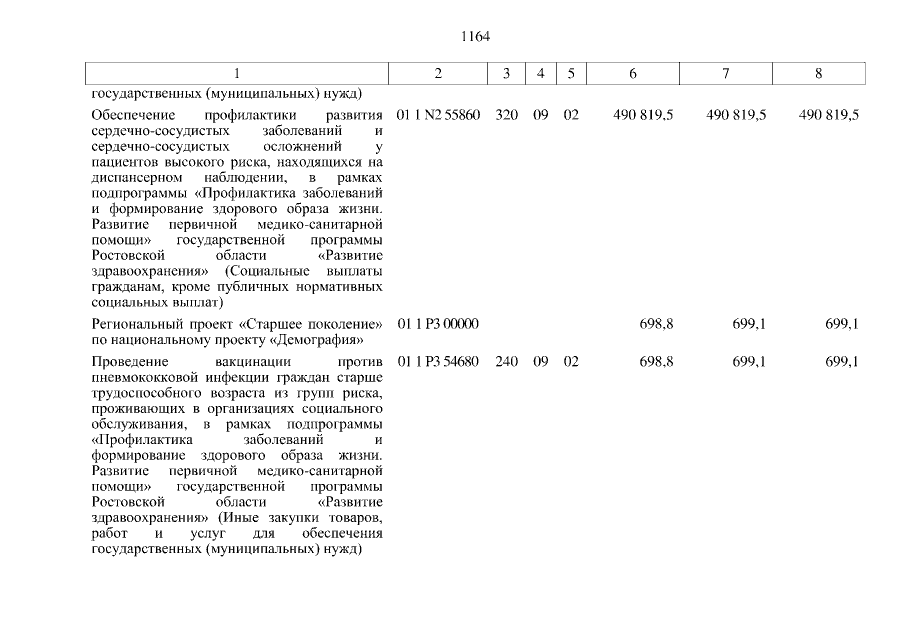 1164

| 1 | 2 | 3 | 4 | 5 | 6 | 7 | 8 |
|---|---|---|---|---|---|---|---|
| государственных (муниципальных) нужд) | | | | | | | |
| Обеспечение профилактики развития сердечно-сосудистых заболеваний и сердечно-сосудистых осложнений у пациентов высокого риска, находящихся на диспансерном наблюдении, в рамках подпрограммы «Профилактика заболеваний и формирование здорового образа жизни. Развитие первичной медико-санитарной помощи» государственной программы Ростовской области «Развитие здравоохранения» (Социальные выплаты гражданам, кроме публичных нормативных социальных выплат) | 01 1 N2 55860 | 320 | 09 | 02 | 490 819,5 | 490 819,5 | 490 819,5 |
| Региональный проект «Старшее поколение» по национальному проекту «Демография» | 01 1 P3 00000 | | | | 698,8 | 699,1 | 699,1 |
| Проведение вакцинации против пневмококковой инфекции граждан старше трудоспособного возраста из групп риска, проживающих в организациях социального обслуживания, в рамках подпрограммы «Профилактика заболеваний и формирование здорового образа жизни. Развитие первичной медико-санитарной помощи» государственной программы Ростовской области «Развитие здравоохранения» (Иные закупки товаров, работ и услуг для обеспечения государственных (муниципальных) нужд) | 01 1 P3 54680 | 240 | 09 | 02 | 698,8 | 699,1 | 699,1 |